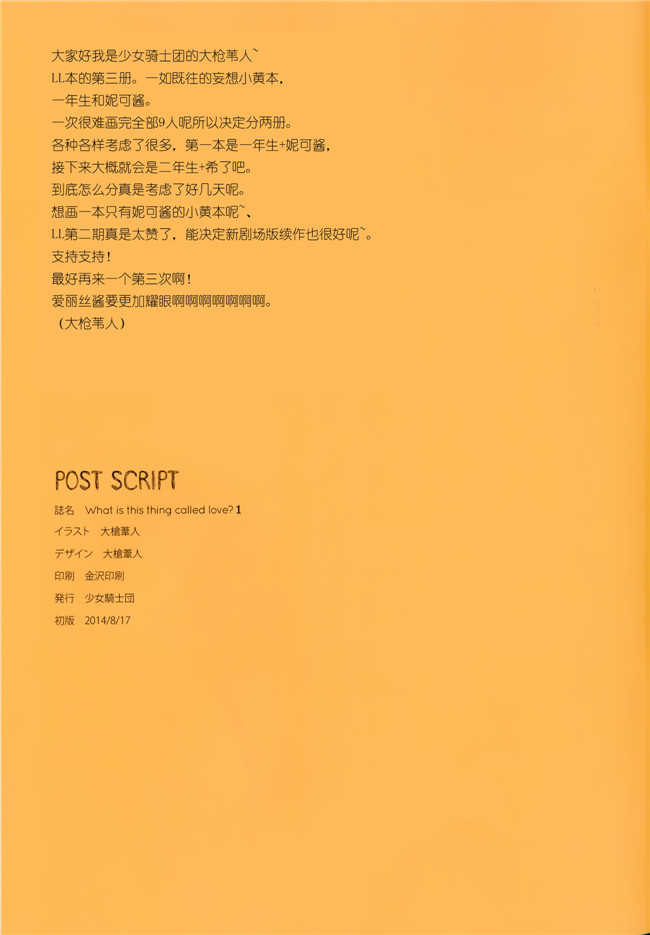 大家好我是少女骑士团的大枪苇人~
LL本的第三册。一如既往的妄想小黄本，
一年生和妮可酱。
一次很难画完全部9人呢所以决定分两册。
各种各样考虑了很多，第一本是一年生+妮可酱，
接下来大概就会是二年生+希了吧。
到底怎么分真是考虑了好几天呢。
想画一本只有妮可酱的小黄本呢~、
LL第二期真是太赞了，能决定新剧场版续作也很好呢~。
支持支持！
最好再来一个第三次啊！
爱丽丝酱要更加耀眼啊啊啊啊啊啊啊。
（大枪苇人）

POST SCRIPT

誌名 What is this thing called love? 1
イラスト 大槍葦人
デザイン 大槍葦人
印刷 金沢印刷
発行 少女騎士団
初版 2014/8/17